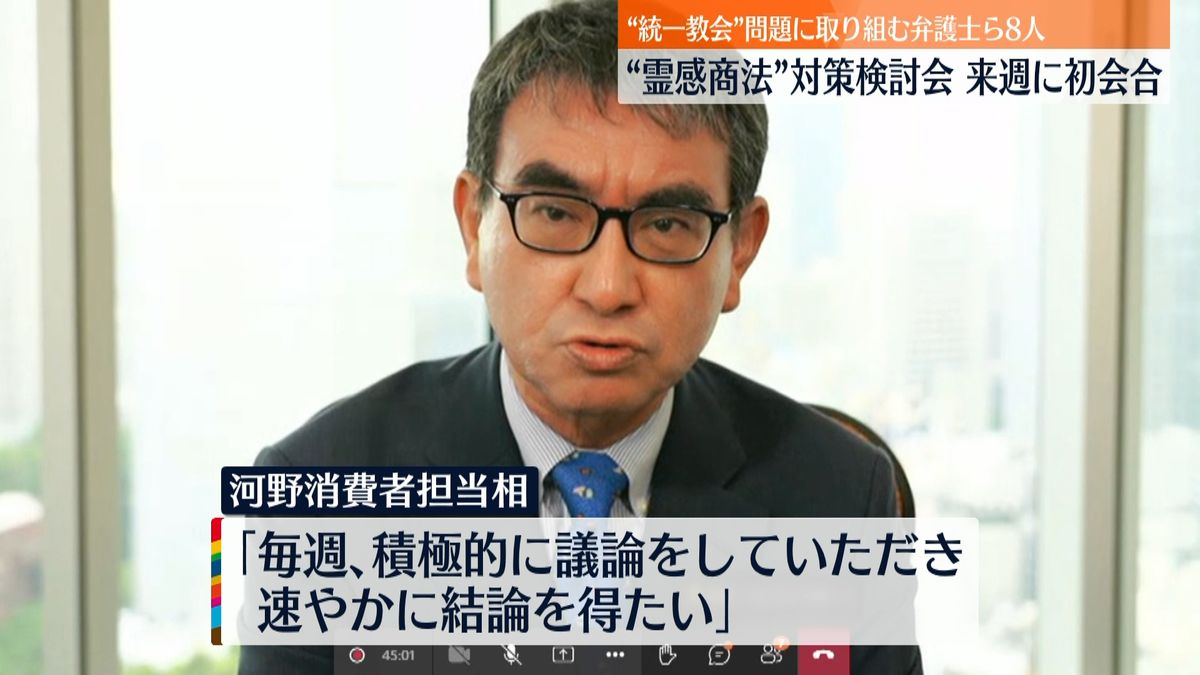 “統一教会”問題に取り組む弁護士ら8人
“霊感商法”対策検討会 来週に初会合

河野消費者担当相
「毎週、積極的に議論をしていただき
速やかに結論を得たい」

45:01